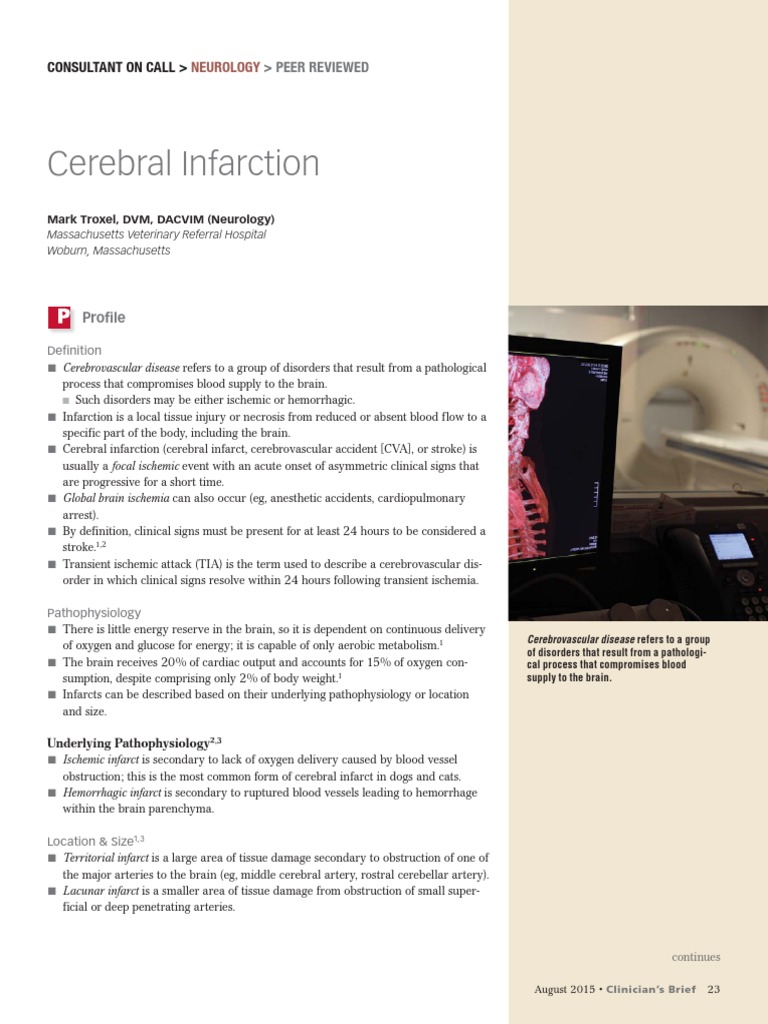 CONSULTANT ON CALL > NEUROLOGY > PEER REVIEWED

Cerebral Infarction

Mark Troxel, DVM, DACVIM (Neurology)
Massachusetts Veterinary Referral Hospital
Woburn, Massachusetts

P Profile

Definition
■ Cerebrovascular disease refers to a group of disorders that result from a pathological process that compromises blood supply to the brain.
■ Such disorders may be either ischemic or hemorrhagic.
■ Infarction is a local tissue injury or necrosis from reduced or absent blood flow to a specific part of the body, including the brain.
■ Cerebral infarction (cerebral infarct, cerebrovascular accident [CVA], or stroke) is usually a focal ischemic event with an acute onset of asymmetric clinical signs that are progressive for a short time.
■ Global brain ischemia can also occur (eg, anesthetic accidents, cardiopulmonary arrest).
■ By definition, clinical signs must be present for at least 24 hours to be considered a stroke.$^{1,2}$
■ Transient ischemic attack (TIA) is the term used to describe a cerebrovascular disorder in which clinical signs resolve within 24 hours following transient ischemia.

Pathophysiology
■ There is little energy reserve in the brain, so it is dependent on continuous delivery of oxygen and glucose for energy; it is capable of only aerobic metabolism.$^1$
■ The brain receives 20% of cardiac output and accounts for 15% of oxygen consumption, despite comprising only 2% of body weight.$^1$
■ Infarcts can be described based on their underlying pathophysiology or location and size.

Underlying Pathophysiology$^{2,3}$
■ Ischemic infarct is secondary to lack of oxygen delivery caused by blood vessel obstruction; this is the most common form of cerebral infarct in dogs and cats.
■ Hemorrhagic infarct is secondary to ruptured blood vessels leading to hemorrhage within the brain parenchyma.

Location & Size$^{1,3}$
■ Territorial infarct is a large area of tissue damage secondary to obstruction of one of the major arteries to the brain (eg, middle cerebral artery, rostral cerebellar artery).
■ Lacunar infarct is a smaller area of tissue damage from obstruction of small superficial or deep penetrating arteries.

Cerebrovascular disease refers to a group of disorders that result from a pathological process that compromises blood supply to the brain.

continues

August 2015 • Clinician's Brief 23